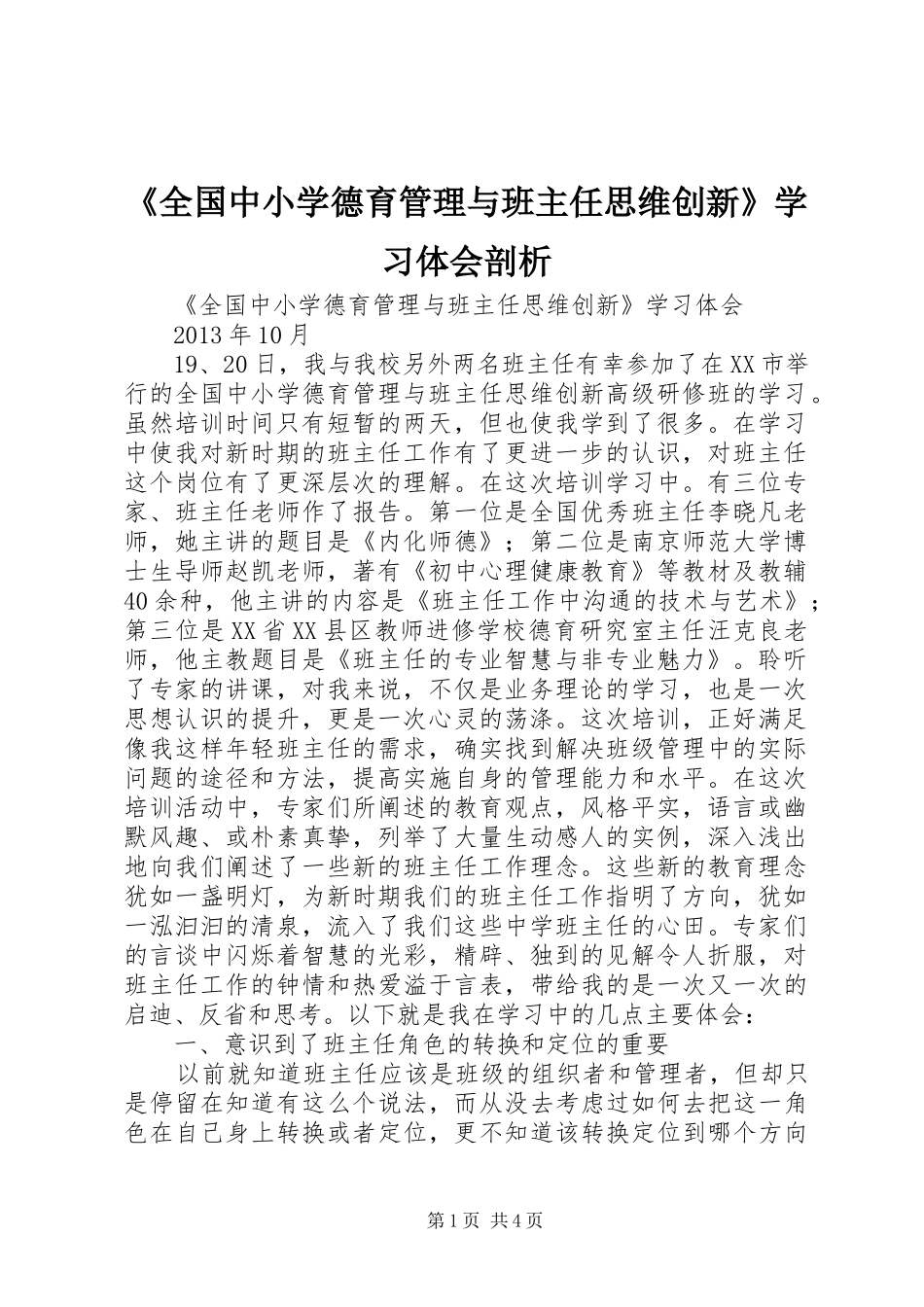 《全国中小学德育管理与班主任思维创新》学习体会剖析

《全国中小学德育管理与班主任思维创新》学习体会

2013年10月

19、20日，我与我校另外两名班主任有幸参加了在XX市举行的全国中小学德育管理与班主任思维创新高级研修班的学习。虽然培训时间只有短暂的两天，但也使我学到了很多。在学习中使我对新时期的班主任工作有了更进一步的认识，对班主任这个岗位有了更深层次的理解。在这次培训学习中。有三位专家、班主任老师作了报告。第一位是全国优秀班主任李晓凡老师，她主讲的题目是《内化师德》；第二位是南京师范大学博士生导师赵凯老师，著有《初中心理健康教育》等教材及教辅40余种，他主讲的内容是《班主任工作中沟通的技术与艺术》；第三位是XX省XX县区教师进修学校德育研究室主任汪克良老师，他主教题目是《班主任的专业智慧与非专业魅力》。聆听了专家的讲课，对我来说，不仅是业务理论的学习，也是一次思想认识的提升，更是一次心灵的荡涤。这次培训，正好满足像我这样年轻班主任的需求，确实找到解决班级管理中的实际问题的途径和方法，提高实施自身的管理能力和水平。在这次培训活动中，专家们所阐述的教育观点，风格平实，语言或幽默风趣、或朴素真挚，列举了大量生动感人的实例，深入浅出地向我们阐述了一些新的班主任工作理念。这些新的教育理念犹如一盏明灯，为新时期我们的班主任工作指明了方向，犹如一泓汩汩的清泉，流入了我们这些中学班主任的心田。专家们的言谈中闪烁着智慧的光彩，精辟、独到的见解令人折服，对班主任工作的钟情和热爱溢于言表，带给我的是一次又一次的启迪、反省和思考。以下就是我在学习中的几点主要体会：

一、意识到了班主任角色的转换和定位的重要

以前就知道班主任应该是班级的组织者和管理者，但却只是停留在知道有这么个说法，而从没去考虑过如何去把这一角色在自己身上转换或者定位，更不知道该转换定位到哪个方向

第1页 共4页